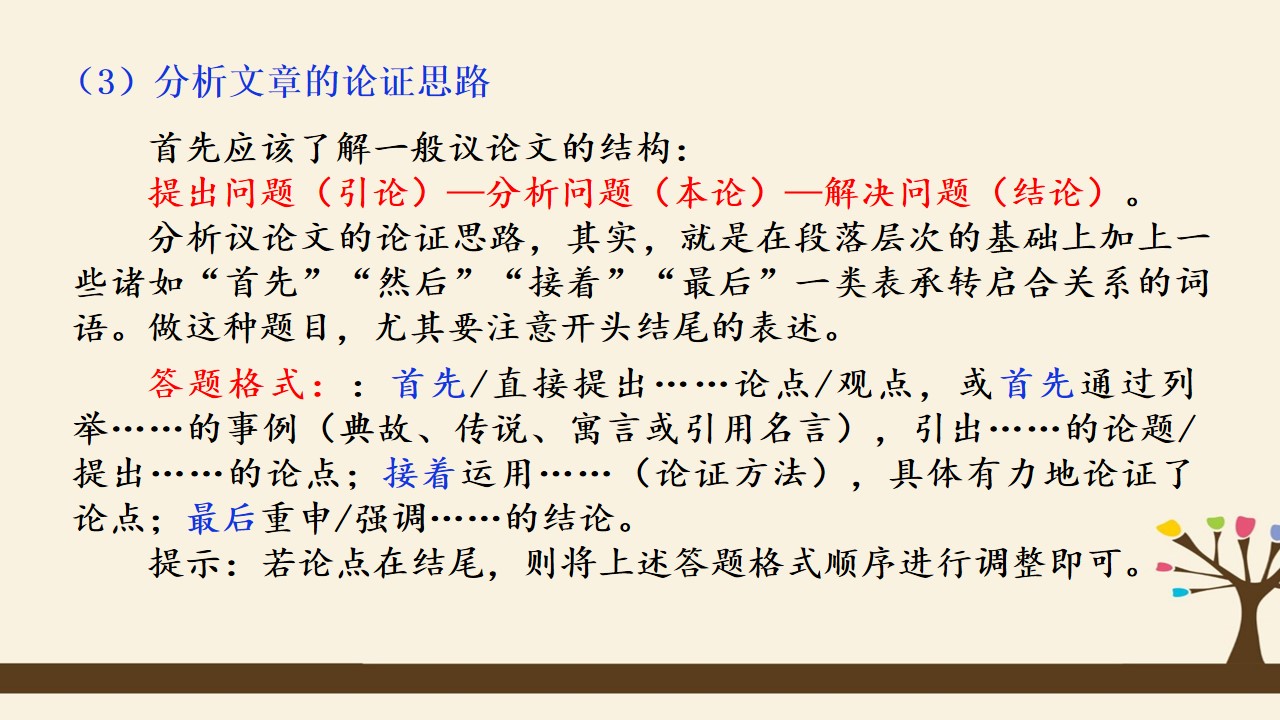 （3）分析文章的论证思路

首先应该了解一般议论文的结构：

提出问题（引论）—分析问题（本论）—解决问题（结论）。

分析议论文的论证思路，其实，就是在段落层次的基础上加上一些诸如“首先”“然后”“接着”“最后”一类表承转启合关系的词语。做这种题目，尤其要注意开头结尾的表述。

答题格式：：首先/直接提出……论点/观点，或首先通过列举……的事例（典故、传说、寓言或引用名言），引出……的论题/提出……的论点；接着运用……（论证方法），具体有力地论证了论点；最后重申/强调……的结论。

提示：若论点在结尾，则将上述答题格式顺序进行调整即可。